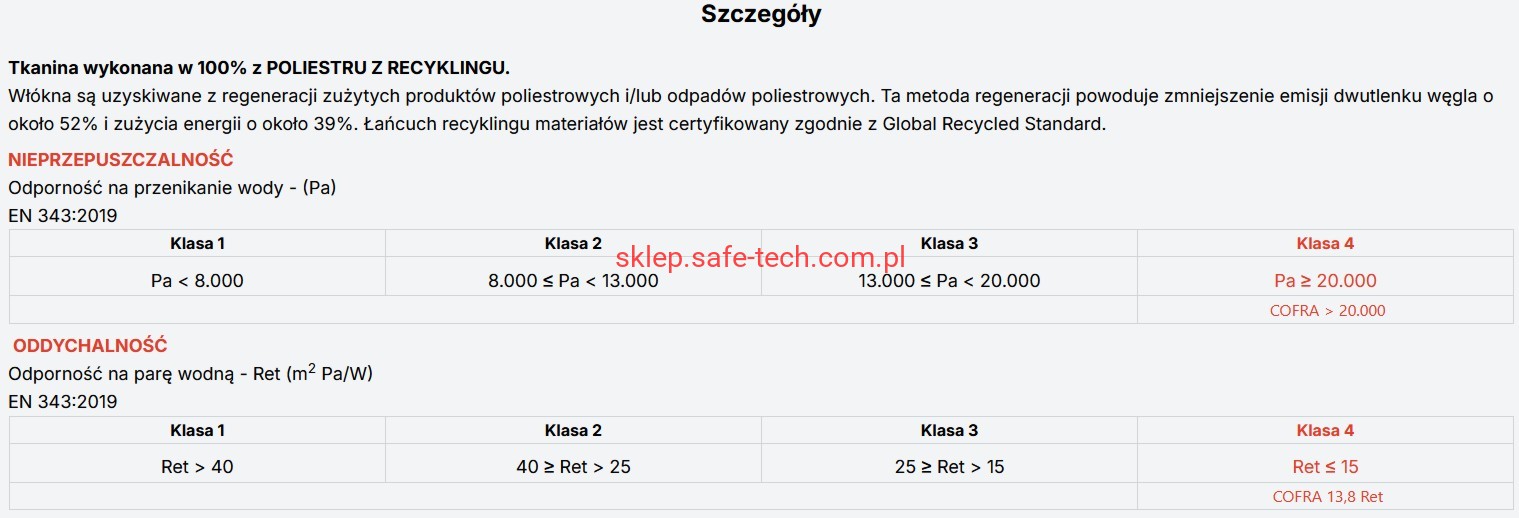 Szczegóły

Tkanina wykonana w 100% z POLIESTRU Z RECYKLINGU.
Włókna są uzyskiwane z regeneracji zużytych produktów poliestrowych i/lub odpadów poliestrowych. Ta metoda regeneracji powoduje zmniejszenie emisji dwutlenku węgla o około 52% i zużycia energii o około 39%. Łańcuch recyklingu materiałów jest certyfikowany zgodnie z Global Recycled Standard.

NIEPRZEPUSZCZALNOŚĆ
Odporność na przenikanie wody - (Pa)
EN 343:2019

| Klasa 1 | Klasa 2 | Klasa 3 | Klasa 4 |
|---|---|---|---|
| Pa < 8.000 | 8.000 ≤ Pa < 13.000 | 13.000 ≤ Pa < 20.000 | Pa ≥ 20.000 |
| | | | COFRA > 20.000 |

sklep.safe-tech.com.pl

ODDYCHALNOŚĆ
Odporność na parę wodną - Ret ($m^2$ Pa/W)
EN 343:2019

| Klasa 1 | Klasa 2 | Klasa 3 | Klasa 4 |
|---|---|---|---|
| Ret > 40 | 40 ≥ Ret > 25 | 25 ≥ Ret > 15 | Ret ≤ 15 |
| | | | COFRA 13,8 Ret |